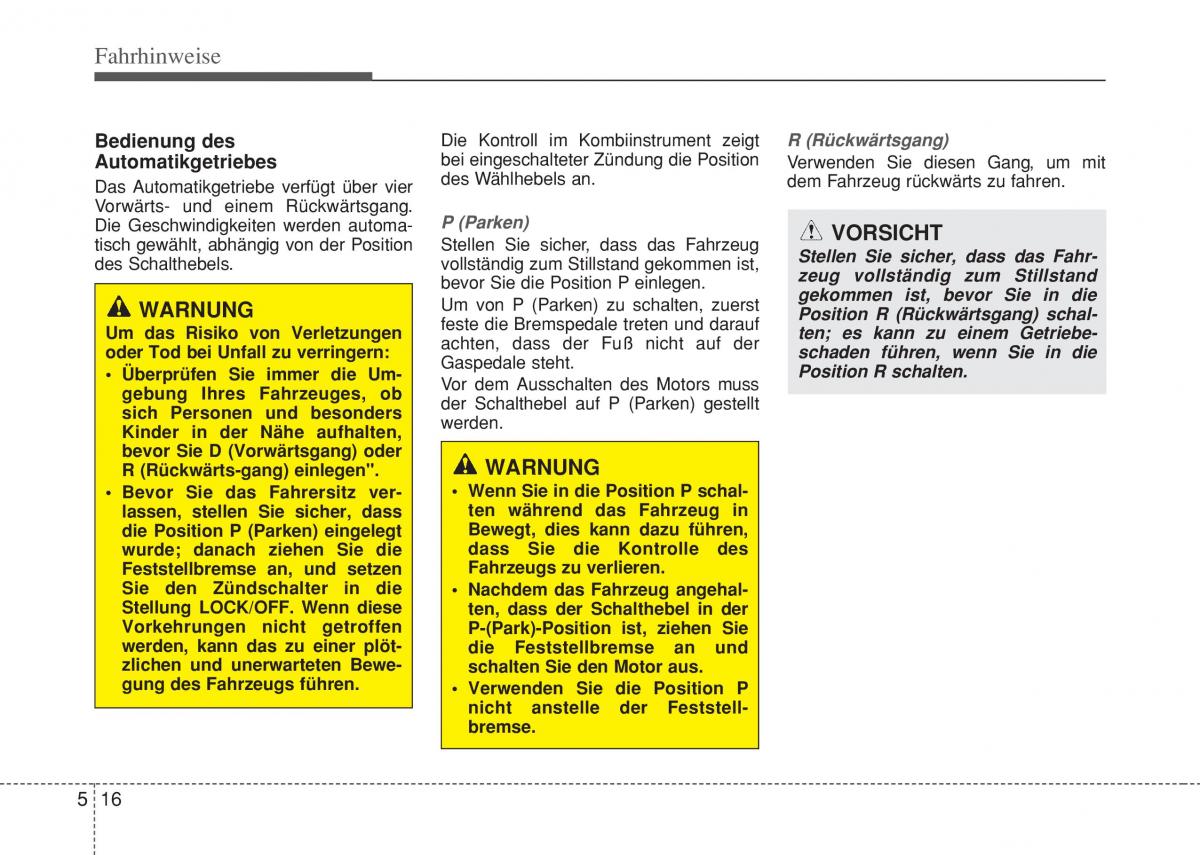 Fahrhinweise

Bedienung des Automatikgetriebes
Das Automatikgetriebe verfügt über vier Vorwärts- und einem Rückwärtsgang. Die Geschwindigkeiten werden automatisch gewählt, abhängig von der Position des Schalthebels.

WARNUNG
Um das Risiko von Verletzungen oder Tod bei Unfall zu verringern:
• Überprüfen Sie immer die Umgebung Ihres Fahrzeuges, ob sich Personen und besonders Kinder in der Nähe aufhalten, bevor Sie D (Vorwärtsgang) oder R (Rückwärts-gang) einlegen".
• Bevor Sie das Fahrersitz verlassen, stellen Sie sicher, dass die Position P (Parken) eingelegt wurde; danach ziehen Sie die Feststellbremse an, und setzen Sie den Zündschalter in die Stellung LOCK/OFF. Wenn diese Vorkehrungen nicht getroffen werden, kann das zu einer plötzlichen und unerwarteten Bewegung des Fahrzeugs führen.

Die Kontroll im Kombiinstrument zeigt bei eingeschalteter Zündung die Position des Wählhebels an.

P (Parken)
Stellen Sie sicher, dass das Fahrzeug vollständig zum Stillstand gekommen ist, bevor Sie die Position P einlegen.
Um von P (Parken) zu schalten, zuerst feste die Bremspedale treten und darauf achten, dass der Fuß nicht auf der Gaspedale steht.
Vor dem Ausschalten des Motors muss der Schalthebel auf P (Parken) gestellt werden.

WARNUNG
• Wenn Sie in die Position P schalten während das Fahrzeug in Bewegt, dies kann dazu führen, dass Sie die Kontrolle des Fahrzeugs zu verlieren.
• Nachdem das Fahrzeug angehalten, dass der Schalthebel in der P-(Park)-Position ist, ziehen Sie die Feststellbremse an und schalten Sie den Motor aus.
• Verwenden Sie die Position P nicht anstelle der Feststellbremse.

R (Rückwärtsgang)
Verwenden Sie diesen Gang, um mit dem Fahrzeug rückwärts zu fahren.

VORSICHT
Stellen Sie sicher, dass das Fahrzeug vollständig zum Stillstand gekommen ist, bevor Sie in die Position R (Rückwärtsgang) schalten; es kann zu einem Getriebeschaden führen, wenn Sie in die Position R schalten.

5 16